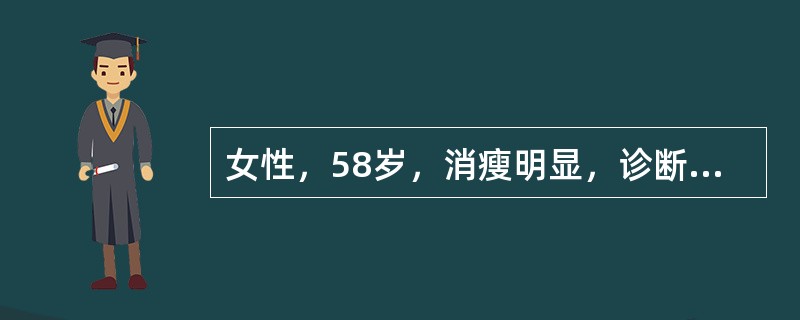 女性，58岁，消瘦明显，诊断...